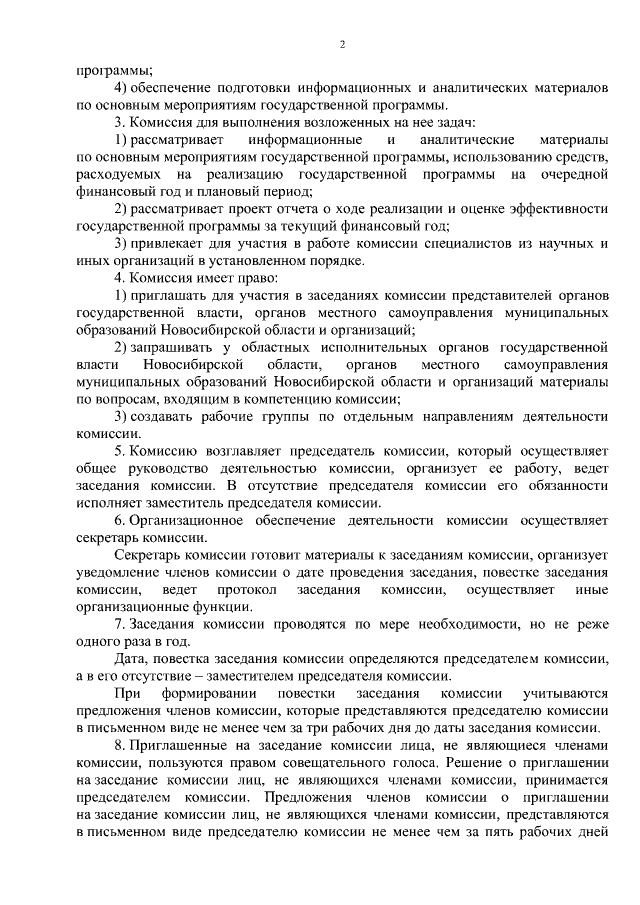 2

программы;

4) обеспечение подготовки информационных и аналитических материалов по основным мероприятиям государственной программы.

3. Комиссия для выполнения возложенных на нее задач:

1) рассматривает информационные и аналитические материалы по основным мероприятиям государственной программы, использованию средств, расходуемых на реализацию государственной программы на очередной финансовый год и плановый период;

2) рассматривает проект отчета о ходе реализации и оценке эффективности государственной программы за текущий финансовый год;

3) привлекает для участия в работе комиссии специалистов из научных и иных организаций в установленном порядке.

4. Комиссия имеет право:

1) приглашать для участия в заседаниях комиссии представителей органов государственной власти, органов местного самоуправления муниципальных образований Новосибирской области и организаций;

2) запрашивать у областных исполнительных органов государственной власти Новосибирской области, органов местного самоуправления муниципальных образований Новосибирской области и организаций материалы по вопросам, входящим в компетенцию комиссии;

3) создавать рабочие группы по отдельным направлениям деятельности комиссии.

5. Комиссию возглавляет председатель комиссии, который осуществляет общее руководство деятельностью комиссии, организует ее работу, ведет заседания комиссии. В отсутствие председателя комиссии его обязанности исполняет заместитель председателя комиссии.

6. Организационное обеспечение деятельности комиссии осуществляет секретарь комиссии.

Секретарь комиссии готовит материалы к заседаниям комиссии, организует уведомление членов комиссии о дате проведения заседания, повестке заседания комиссии, ведет протокол заседания комиссии, осуществляет иные организационные функции.

7. Заседания комиссии проводятся по мере необходимости, но не реже одного раза в год.

Дата, повестка заседания комиссии определяются председателем комиссии, а в его отсутствие – заместителем председателя комиссии.

При формировании повестки заседания комиссии учитываются предложения членов комиссии, которые представляются председателю комиссии в письменном виде не менее чем за три рабочих дня до даты заседания комиссии.

8. Приглашенные на заседание комиссии лица, не являющиеся членами комиссии, пользуются правом совещательного голоса. Решение о приглашении на заседание комиссии лиц, не являющихся членами комиссии, принимается председателем комиссии. Предложения членов комиссии о приглашении на заседание комиссии лиц, не являющихся членами комиссии, представляются в письменном виде председателю комиссии не менее чем за пять рабочих дней